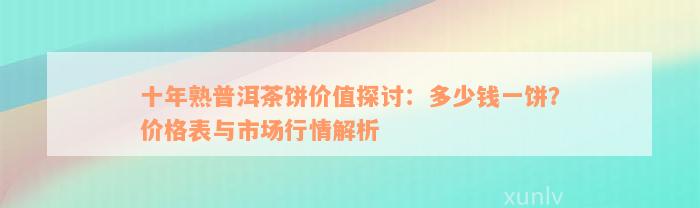 十年熟普洱茶饼价值探讨：多少钱一饼？价格表与市场行情解析

xunlv